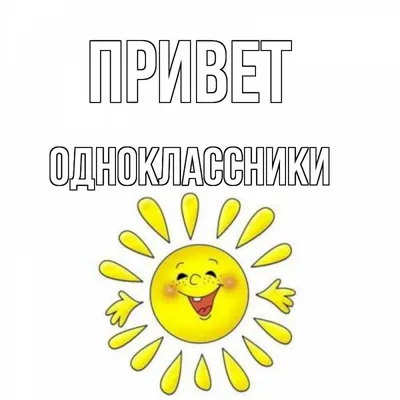 ПРИВЕТ

ОДНОКЛАССНИКИ